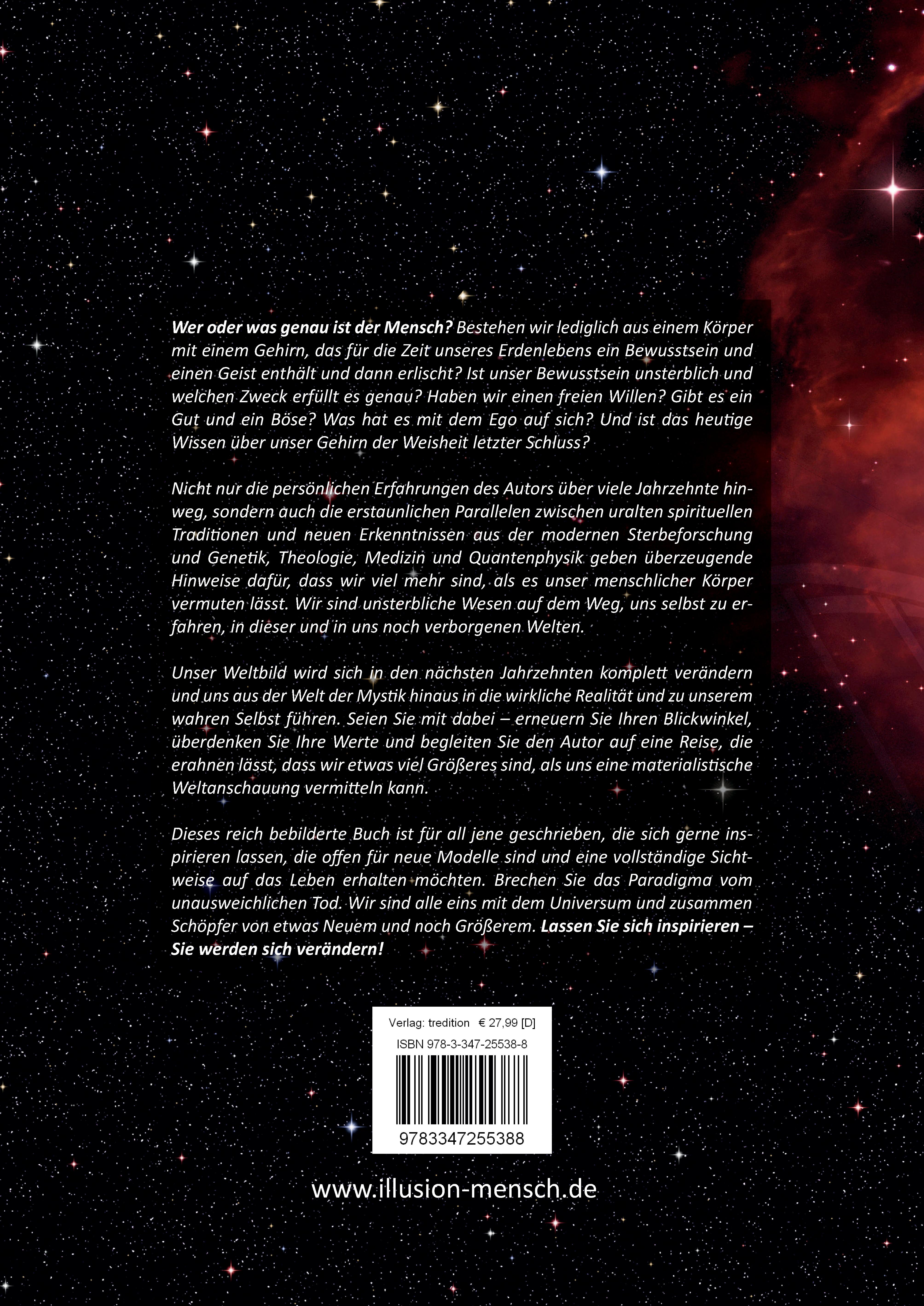 Wer oder was genau ist der Mensch? Bestehen wir lediglich aus einem Körper mit einem Gehirn, das für die Zeit unseres Erdenlebens ein Bewusstsein und einen Geist enthält und dann erlischt? Ist unser Bewusstsein unsterblich und welchen Zweck erfüllt es genau? Haben wir einen freien Willen? Gibt es ein Gut und ein Böse? Was hat es mit dem Ego auf sich? Und ist das heutige Wissen über unser Gehirn der Weisheit letzter Schluss?

Nicht nur die persönlichen Erfahrungen des Autors über viele Jahrzehnte hinweg, sondern auch die erstaunlichen Parallelen zwischen uralten spirituellen Traditionen und neuen Erkenntnissen aus der modernen Sterbeforschung und Genetik, Theologie, Medizin und Quantenphysik geben überzeugende Hinweise dafür, dass wir viel mehr sind, als es unser menschlicher Körper vermuten lässt. Wir sind unsterbliche Wesen auf dem Weg, uns selbst zu erfahren, in dieser und in uns noch verborgenen Welten.

Unser Weltbild wird sich in den nächsten Jahrzehnten komplett verändern und uns aus der Welt der Mystik hinaus in die wirkliche Realität und zu unserem wahren Selbst führen. Seien Sie mit dabei – erneuern Sie Ihren Blickwinkel, überdenken Sie Ihre Werte und begleiten Sie den Autor auf eine Reise, die erahnen lässt, dass wir etwas viel Größeres sind, als uns eine materialistische Weltanschauung vermitteln kann.

Dieses reich bebilderte Buch ist für all jene geschrieben, die sich gerne inspirieren lassen, die offen für neue Modelle sind und eine vollständige Sichtweise auf das Leben erhalten möchten. Brechen Sie das Paradigma vom unausweichlichen Tod. Wir sind alle eins mit dem Universum und zusammen Schöpfer von etwas Neuem und noch Größerem. Lassen Sie sich inspirieren – Sie werden sich verändern!

Verlag: tredition € 27,99 [D]
ISBN 978-3-347-25538-8
9783347255388

www.illusion-mensch.de